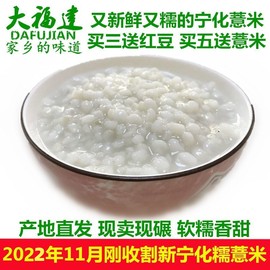 大福建
DAFUJIAN
家乡的味道

又新鲜又糯的宁化薏米
买三送红豆 买五送薏米

产地直发 现卖现碾 软糯香甜

2022年11月刚收割新宁化糯薏米